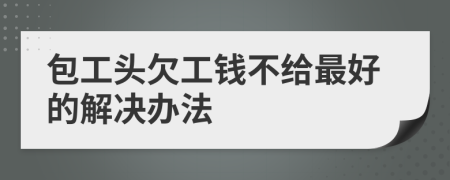 包工头欠工钱不给最好的解决办法